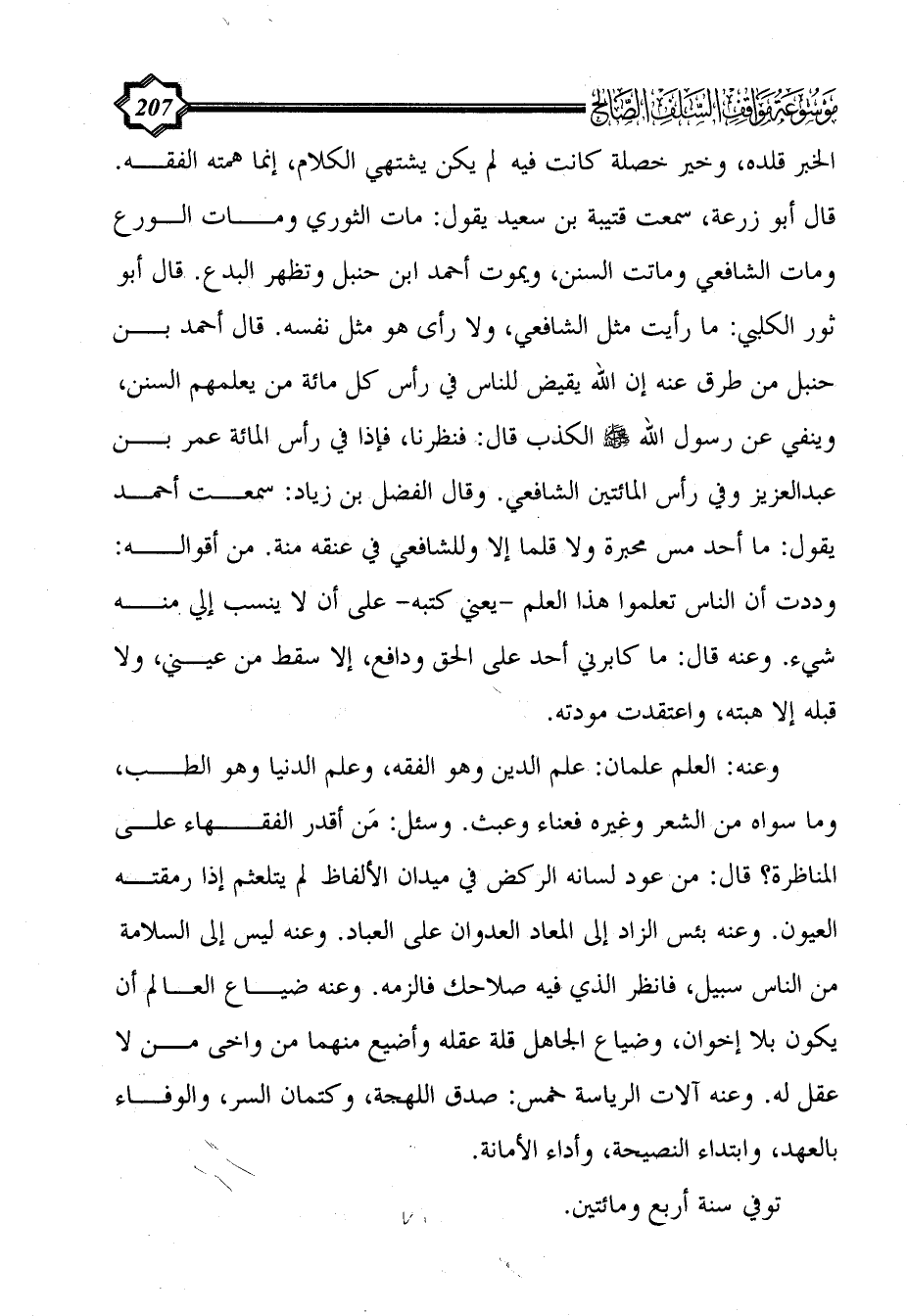 207 موسوعة مواقف السلف الصالح

الخبر قلده، وخير خصلة كانت فيه لم يكن يشتهي الكلام، إنما همته الفقه. قال أبو زرعة، سمعت قتيبة بن سعيد يقول: مات الثوري ومات الورع ومات الشافعي وماتت السنن، ويموت أحمد ابن حنبل وتظهر البدع. قال أبو ثور الكلبي: ما رأيت مثل الشافعي، ولا رأى هو مثل نفسه. قال أحمد بن حنبل من طرق عنه إن الله يقيض للناس في رأس كل مائة من يعلمهم السنن، وينفي عن رسول الله ﷺ الكذب قال: فنظرنا، فإذا في رأس المائة عمر بن عبدالعزيز وفي رأس المائتين الشافعي. وقال الفضل بن زياد: سمعت أحمد يقول: ما أحد مس محبرة ولا قلما إلا وللشافعي في عنقه منة. من أقواله: وددت أن الناس تعلموا هذا العلم -يعني كتبه- على أن لا ينسب إلي منه شيء. وعنه قال: ما كابرني أحد على الحق ودافع، إلا سقط من عيني، ولا قبله إلا هبته، واعتقدت مودته.

وعنه: العلم علمان: علم الدين وهو الفقه، وعلم الدنيا وهو الطب، وما سواه من الشعر وغيره فعناء وعبث. وسئل: مَن أقدر الفقهاء على المناظرة؟ قال: من عود لسانه الركض في ميدان الألفاظ لم يتلعثم إذا رمقته العيون. وعنه بئس الزاد إلى المعاد العدوان على العباد. وعنه ليس إلى السلامة من الناس سبيل، فانظر الذي فيه صلاحك فالزمه. وعنه ضياع العالم أن يكون بلا إخوان، وضياع الجاهل قلة عقله وأضيع منهما من واخى من لا عقل له. وعنه آلات الرياسة خمس: صدق اللهجة، وكتمان السر، والوفاء بالعهد، وابتداء النصيحة، وأداء الأمانة.

توفي سنة أربع ومائتين.